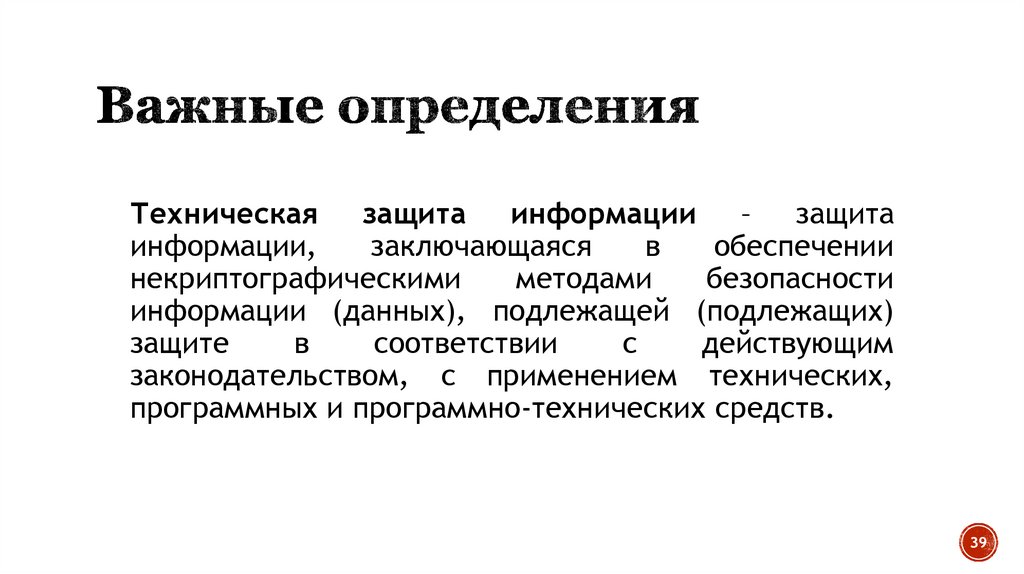 Важные определения

Техническая защита информации – защита информации, заключающаяся в обеспечении некриптографическими методами безопасности информации (данных), подлежащей (подлежащих) защите в соответствии с действующим законодательством, с применением технических, программных и программно-технических средств.

39